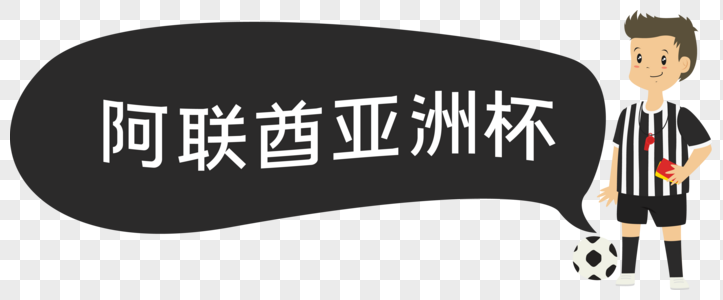 阿联酋亚洲杯